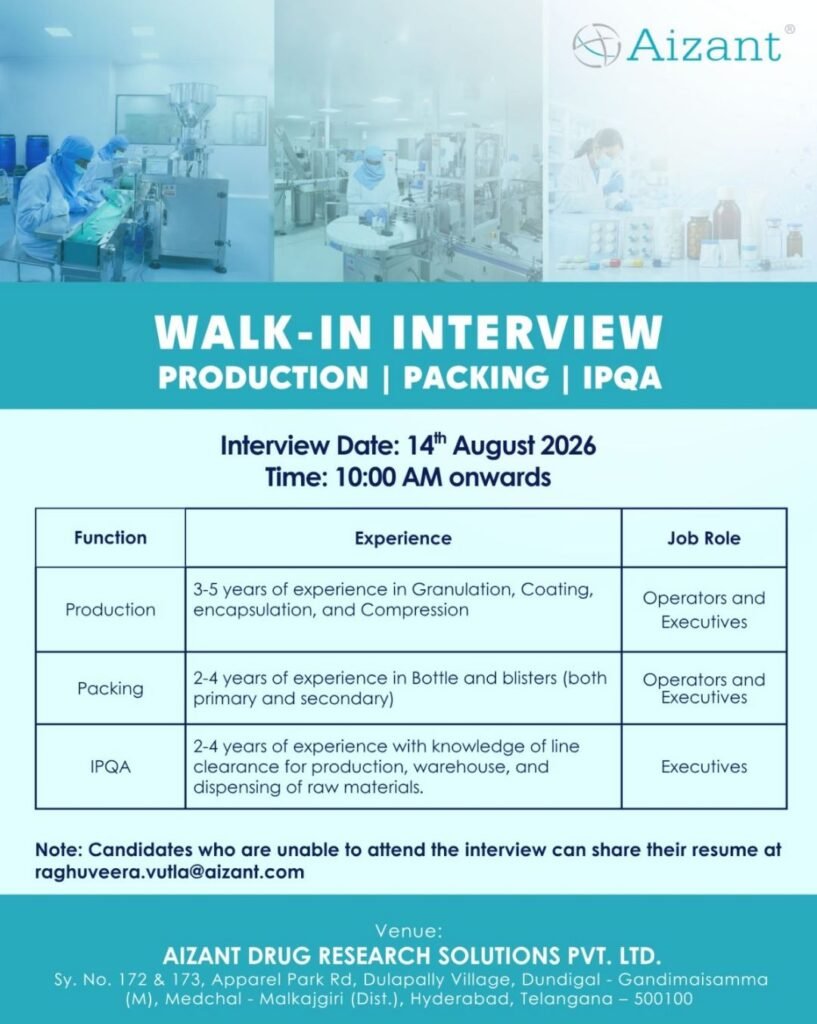 Aizant®

WALK-IN INTERVIEW
PRODUCTION | PACKING | IPQA

Interview Date: 14$^{th}$ August 2026
Time: 10:00 AM onwards

| Function | Experience | Job Role |
|---|---|---|
| Production | 3-5 years of experience in Granulation, Coating, encapsulation, and Compression | Operators and Executives |
| Packing | 2-4 years of experience in Bottle and blisters (both primary and secondary) | Operators and Executives |
| IPQA | 2-4 years of experience with knowledge of line clearance for production, warehouse, and dispensing of raw materials. | Executives |

Note: Candidates who are unable to attend the interview can share their resume at raghuveera.vutla@aizant.com

Venue:
AIZANT DRUG RESEARCH SOLUTIONS PVT. LTD.
Sy. No. 172 & 173, Apparel Park Rd, Dulapally Village, Dundigal - Gandimaisamma (M), Medchal - Malkajgiri (Dist.), Hyderabad, Telangana – 500100